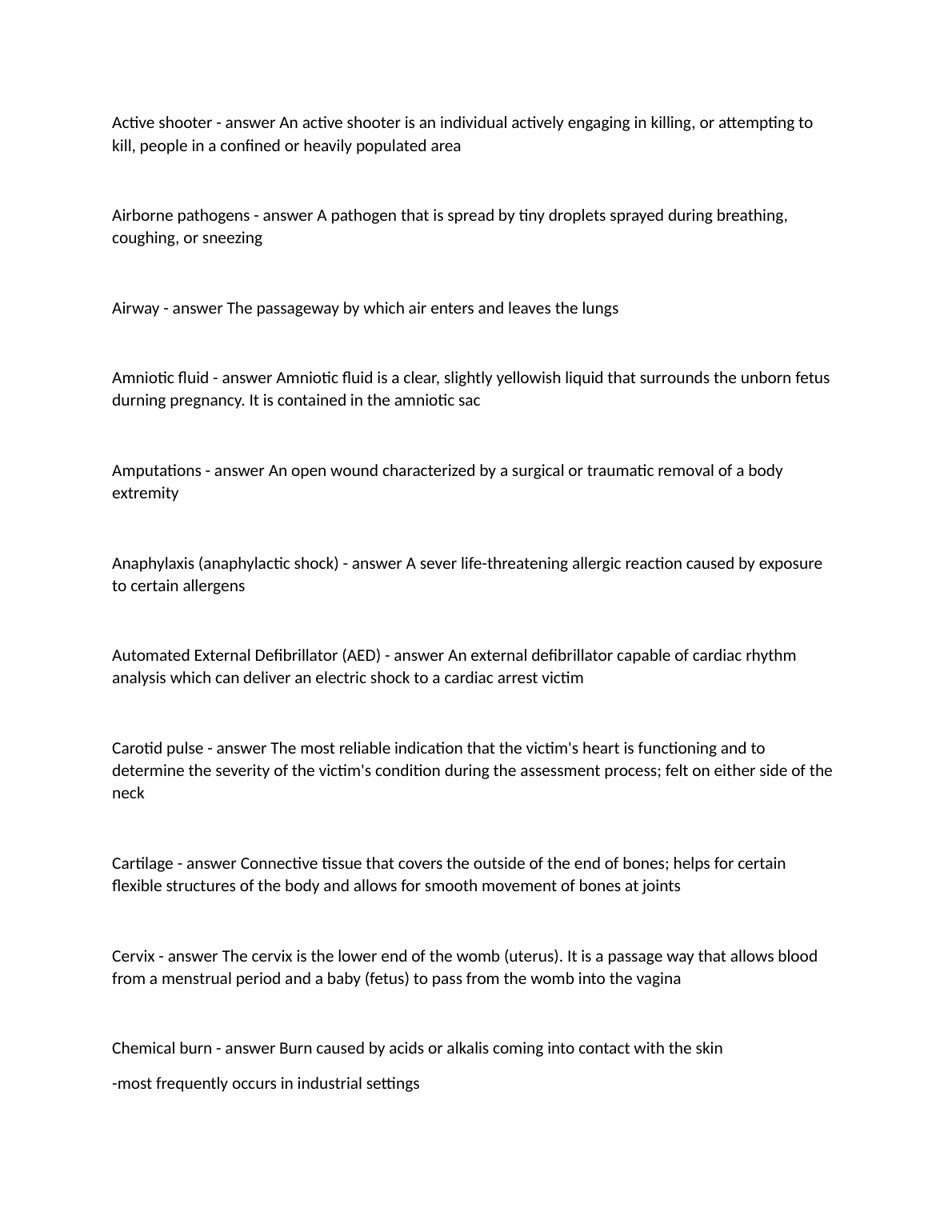 Active shooter - answer An active shooter is an individual actively engaging in killing, or attempting to kill, people in a confined or heavily populated area

Airborne pathogens - answer A pathogen that is spread by tiny droplets sprayed during breathing, coughing, or sneezing

Airway - answer The passageway by which air enters and leaves the lungs

Amniotic fluid - answer Amniotic fluid is a clear, slightly yellowish liquid that surrounds the unborn fetus durning pregnancy. It is contained in the amniotic sac

Amputations - answer An open wound characterized by a surgical or traumatic removal of a body extremity

Anaphylaxis (anaphylactic shock) - answer A sever life-threatening allergic reaction caused by exposure to certain allergens

Automated External Defibrillator (AED) - answer An external defibrillator capable of cardiac rhythm analysis which can deliver an electric shock to a cardiac arrest victim

Carotid pulse - answer The most reliable indication that the victim's heart is functioning and to determine the severity of the victim's condition during the assessment process; felt on either side of the neck

Cartilage - answer Connective tissue that covers the outside of the end of bones; helps for certain flexible structures of the body and allows for smooth movement of bones at joints

Cervix - answer The cervix is the lower end of the womb (uterus). It is a passage way that allows blood from a menstrual period and a baby (fetus) to pass from the womb into the vagina

Chemical burn - answer Burn caused by acids or alkalis coming into contact with the skin

-most frequently occurs in industrial settings